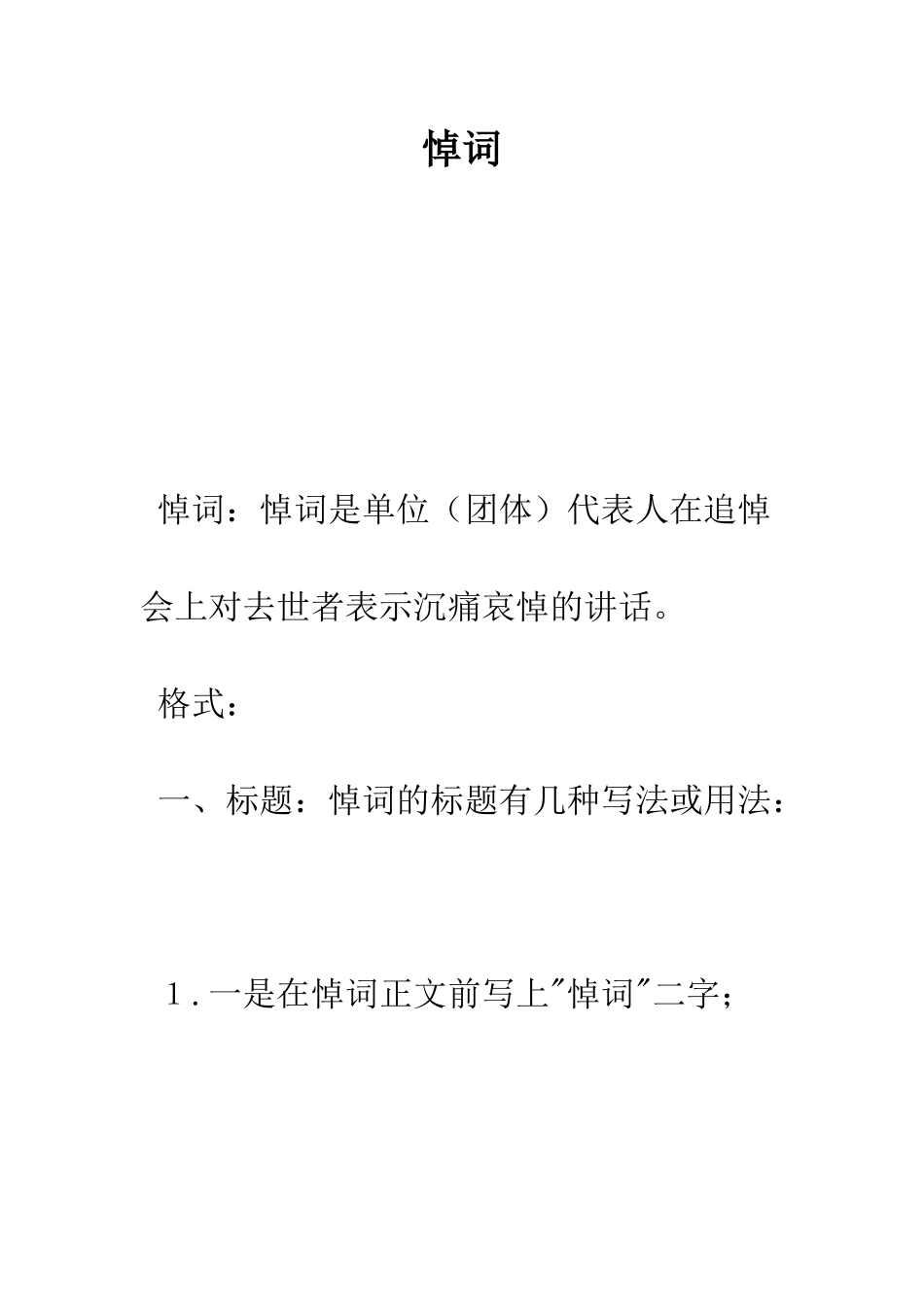 悼词

悼词：悼词是单位（团体）代表人在追悼会上对去世者表示沉痛哀悼的讲话。

格式：

一、标题：悼词的标题有几种写法或用法：

1.一是在悼词正文前写上"悼词"二字；